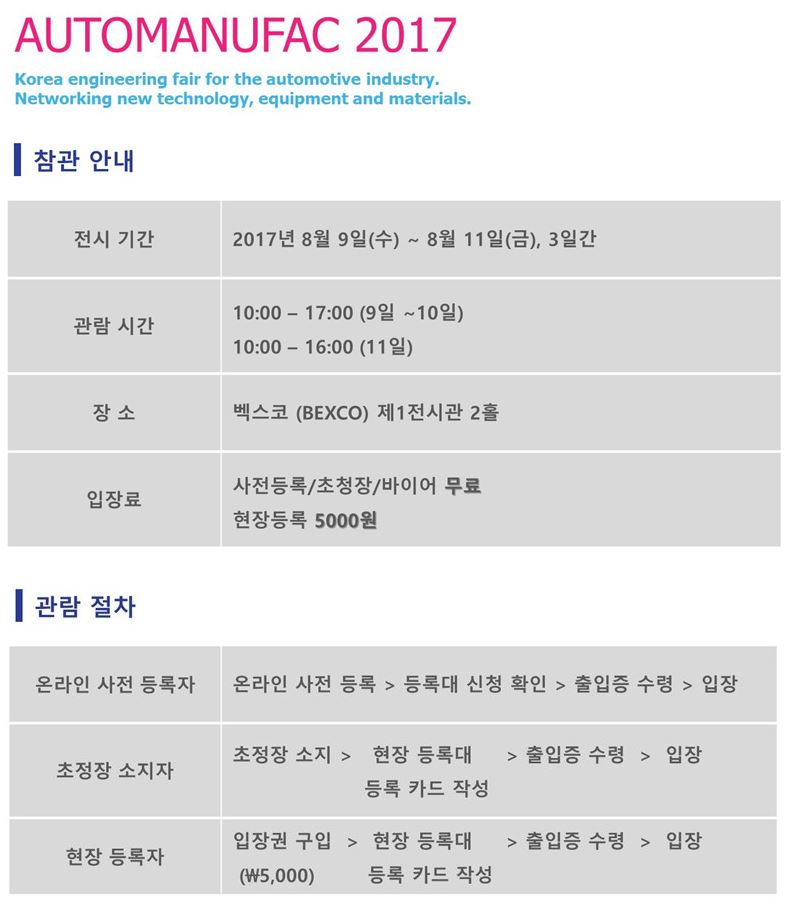 AUTOMANUFAC 2017

Korea engineering fair for the automotive industry.
Networking new technology, equipment and materials.

참관 안내

| 전시 기간 | 2017년 8월 9일(수) ~ 8월 11일(금), 3일간 |
|---|---|
| 관람 시간 | 10:00 – 17:00 (9일 ~10일) 10:00 – 16:00 (11일) |
| 장 소 | 벡스코 (BEXCO) 제1전시관 2홀 |
| 입장료 | 사전등록/초청장/바이어 무료 현장등록 5000원 |

관람 절차

| 온라인 사전 등록자 | 온라인 사전 등록 > 등록대 신청 확인 > 출입증 수령 > 입장 |
|---|---|
| 초정장 소지자 | 초정장 소지 > 현장 등록대 등록 카드 작성 > 출입증 수령 > 입장 |
| 현장 등록자 | 입장권 구입 (₩5,000) > 현장 등록대 등록 카드 작성 > 출입증 수령 > 입장 |